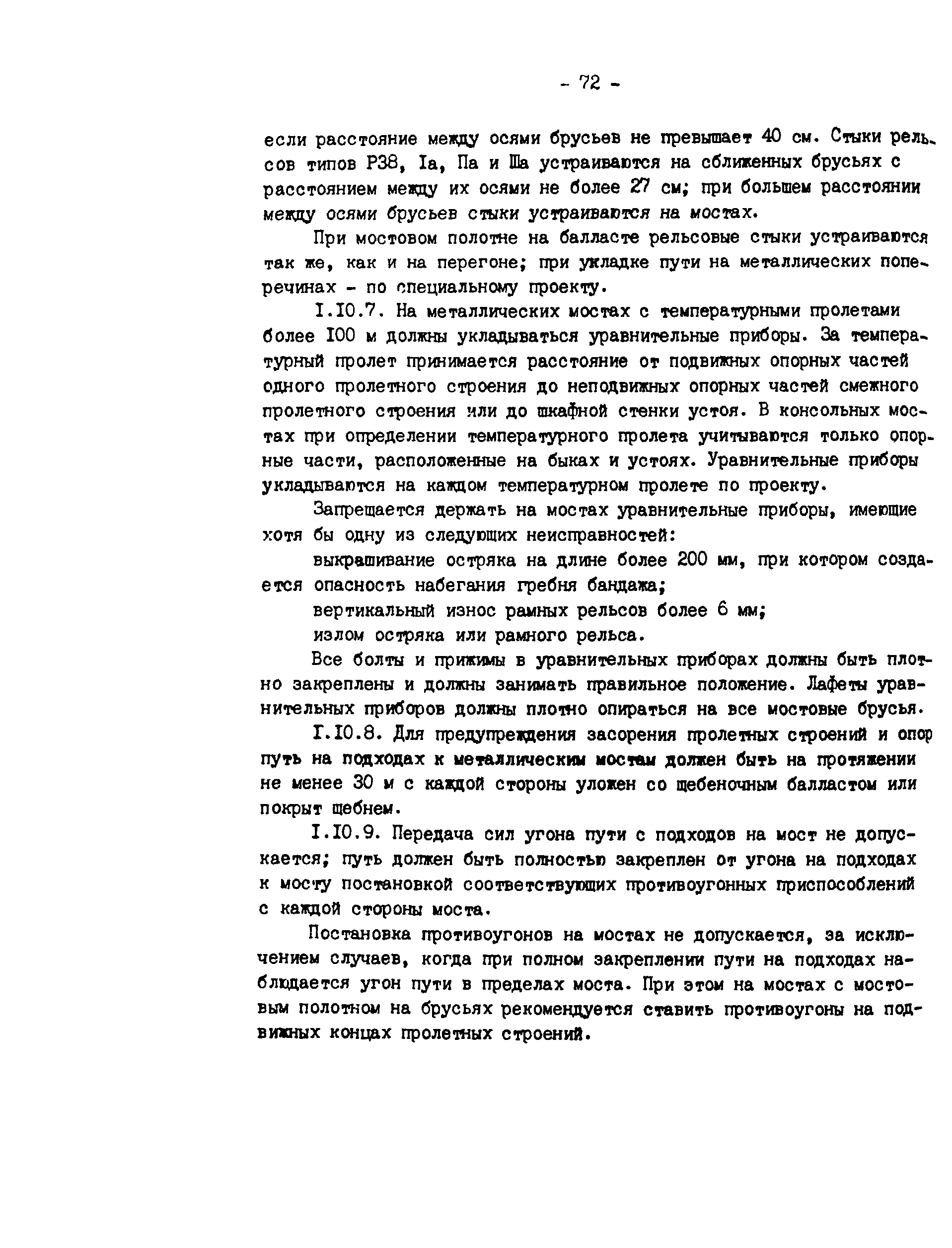 - 72 -

если расстояние между осями брусьев не превышает 40 см. Стыки рельсов типов Р38, Iа, Па и Ша устраиваются на сближенных брусьях с расстоянием между их осями не более 27 см; при большем расстоянии между осями брусьев стыки устраиваются на мостах.

При мостовом полотне на балласте рельсовые стыки устраиваются так же, как и на перегоне; при укладке пути на металлических поперечинах - по специальному проекту.

I.I0.7. На металлических мостах с температурными пролетами более I00 м должны укладываться уравнительные приборы. За температурный пролет принимается расстояние от подвижных опорных частей одного пролетного строения до неподвижных опорных частей смежного пролетного строения или до шкафной стенки устоя. В консольных мостах при определении температурного пролета учитываются только опорные части, расположенные на быках и устоях. Уравнительные приборы укладываются на каждом температурном пролете по проекту.

Запрещается держать на мостах уравнительные приборы, имеющие хотя бы одну из следующих неисправностей:

выкрашивание остряка на длине более 200 мм, при котором создается опасность набегания гребня бандажа;

вертикальный износ рамных рельсов более 6 мм;

излом остряка или рамного рельса.

Все болты и прижимы в уравнительных приборах должны быть плотно закреплены и должны занимать правильное положение. Лафеты уравнительных приборов должны плотно опираться на все мостовые брусья.

I.I0.8. Для предупреждения засорения пролетных строений и опор путь на подходах к металлическим мостам должен быть на протяжении не менее 30 м с каждой стороны уложен со щебеночным балластом или покрыт щебнем.

I.I0.9. Передача сил угона пути с подходов на мост не допускается; путь должен быть полностью закреплен от угона на подходах к мосту постановкой соответствующих противоугонных приспособлений с каждой стороны моста.

Постановка противоугонов на мостах не допускается, за исключением случаев, когда при полном закреплении пути на подходах наблюдается угон пути в пределах моста. При этом на мостах с мостовым полотном на брусьях рекомендуется ставить противоугоны на подвижных концах пролетных строений.